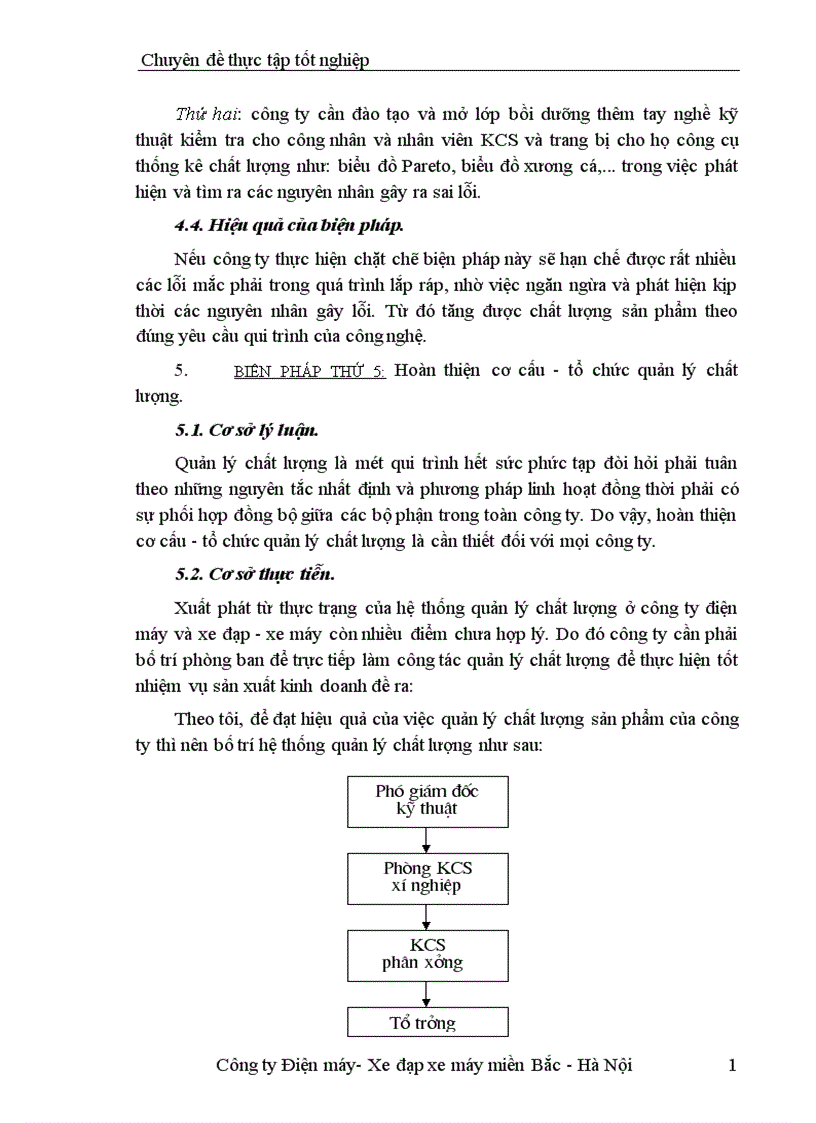 Chuyên đề thực tập tốt nghiệp

Thứ hai: công ty cần đào tạo và mở lớp bồi dưỡng thêm tay nghề kỹ thuật kiểm tra cho công nhân và nhân viên KCS và trang bị cho họ công cụ thống kê chất lượng như: biểu đồ Pareto, biểu đồ xương cá,... trong việc phát hiện và tìm ra các nguyên nhân gây ra sai lỗi.

4.4. Hiệu quả của biện pháp.

Nếu công ty thực hiện chặt chẽ biện pháp này sẽ hạn chế được rất nhiều các lỗi mắc phải trong quá trình lắp ráp, nhờ việc ngăn ngừa và phát hiện kịp thời các nguyên nhân gây lỗi. Từ đó tăng được chất lượng sản phẩm theo đúng yêu cầu qui trình của công nghệ.

5. BIỆN PHÁP THỨ 5: Hoàn thiện cơ cấu - tổ chức quản lý chất lượng.

5.1. Cơ sở lý luận.

Quản lý chất lượng là mét qui trình hết sức phức tạp đòi hỏi phải tuân theo những nguyên tắc nhất định và phương pháp linh hoạt đồng thời phải có sự phối hợp đồng bộ giữa các bộ phận trong toàn công ty. Do vậy, hoàn thiện cơ cấu - tổ chức quản lý chất lượng là cần thiết đối với mọi công ty.

5.2. Cơ sở thực tiễn.

Xuất phát từ thực trạng của hệ thống quản lý chất lượng ở công ty điện máy và xe đạp - xe máy còn nhiều điểm chưa hợp lý. Do đó công ty cần phải bố trí phòng ban để trực tiếp làm công tác quản lý chất lượng để thực hiện tốt nhiệm vụ sản xuất kinh doanh đề ra:

Theo tôi, để đạt hiệu quả của việc quản lý chất lượng sản phẩm của công ty thì nên bố trí hệ thống quản lý chất lượng như sau:

Phó giám đốc kỹ thuật

Phòng KCS xí nghiệp

KCS phân xởng

Tổ trởng

Công ty Điện máy- Xe đạp xe máy miền Bắc - Hà Nội 1